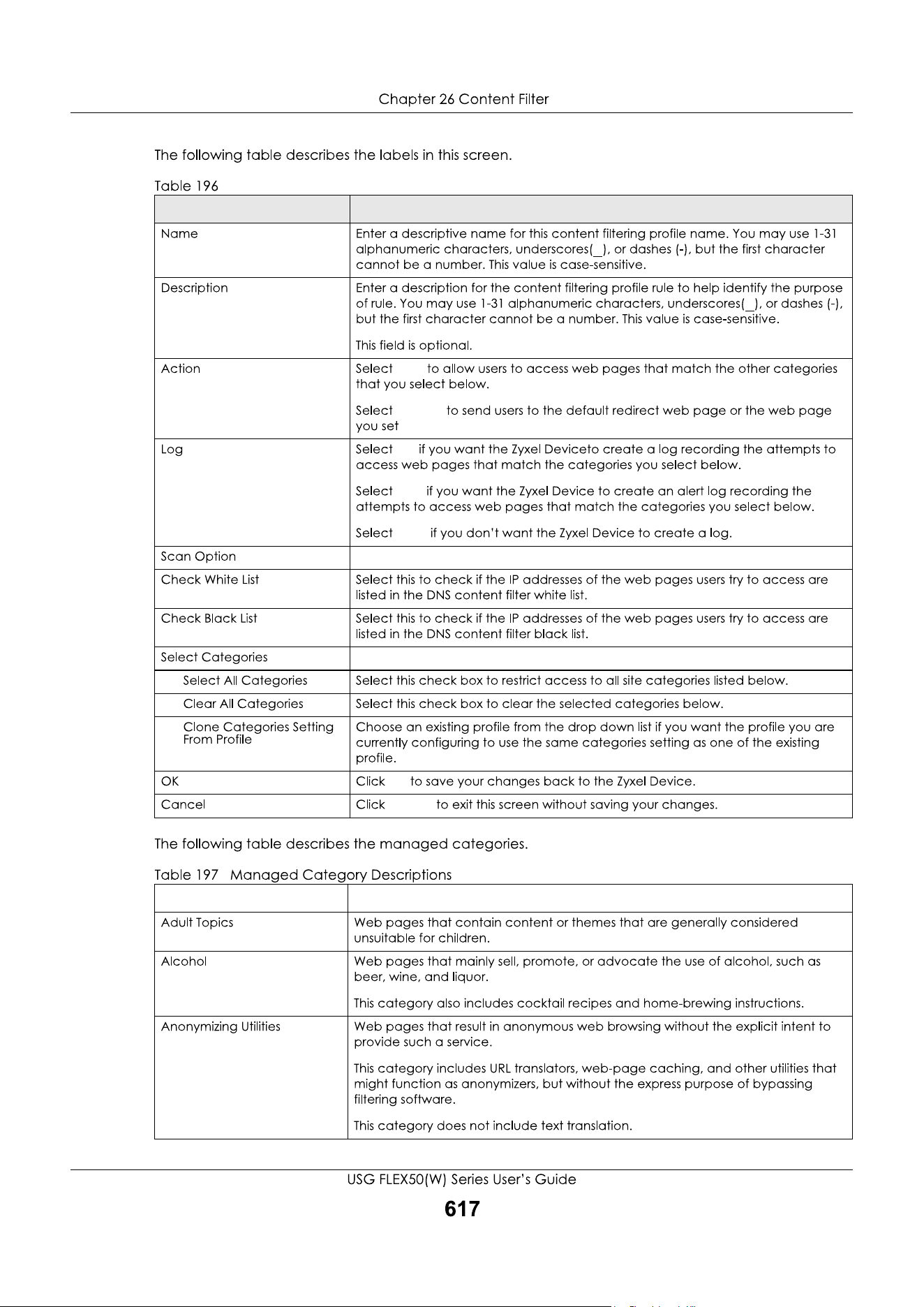 Chapter 26 Content Filter

The following table describes the labels in this screen.

Table 196

|  |  |
|---|---|
| Name | Enter a descriptive name for this content filtering profile name. You may use 1-31 alphanumeric characters, underscores(_), or dashes (-), but the first character cannot be a number. This value is case-sensitive. |
| Description | Enter a description for the content filtering profile rule to help identify the purpose of rule. You may use 1-31 alphanumeric characters, underscores(_), or dashes (-), but the first character cannot be a number. This value is case-sensitive. This field is optional. |
| Action | Select to allow users to access web pages that match the other categories that you select below. Select to send users to the default redirect web page or the web page you set |
| Log | Select if you want the Zyxel Deviceto create a log recording the attempts to access web pages that match the categories you select below. Select if you want the Zyxel Device to create an alert log recording the attempts to access web pages that match the categories you select below. Select if you don't want the Zyxel Device to create a log. |
| Scan Option |  |
| Check White List | Select this to check if the IP addresses of the web pages users try to access are listed in the DNS content filter white list. |
| Check Black List | Select this to check if the IP addresses of the web pages users try to access are listed in the DNS content filter black list. |
| Select Categories |  |
| Select All Categories | Select this check box to restrict access to all site categories listed below. |
| Clear All Categories | Select this check box to clear the selected categories below. |
| Clone Categories Setting From Profile | Choose an existing profile from the drop down list if you want the profile you are currently configuring to use the same categories setting as one of the existing profile. |
| OK | Click to save your changes back to the Zyxel Device. |
| Cancel | Click to exit this screen without saving your changes. |

The following table describes the managed categories.

Table 197 Managed Category Descriptions

|  |  |
|---|---|
| Adult Topics | Web pages that contain content or themes that are generally considered unsuitable for children. |
| Alcohol | Web pages that mainly sell, promote, or advocate the use of alcohol, such as beer, wine, and liquor. This category also includes cocktail recipes and home-brewing instructions. |
| Anonymizing Utilities | Web pages that result in anonymous web browsing without the explicit intent to provide such a service. This category includes URL translators, web-page caching, and other utilities that might function as anonymizers, but without the express purpose of bypassing filtering software. This category does not include text translation. |

USG FLEX50(W) Series User's Guide
617